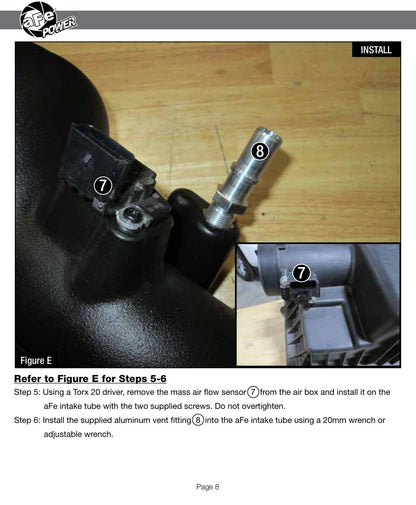 aFe POWER

INSTALL

8

7

7

Figure E

Refer to Figure E for Steps 5-6

Step 5: Using a Torx 20 driver, remove the mass air flow sensor 7 from the air box and install it on the aFe intake tube with the two supplied screws. Do not overtighten.

Step 6: Install the supplied aluminum vent fitting 8 into the aFe intake tube using a 20mm wrench or adjustable wrench.

Page 8